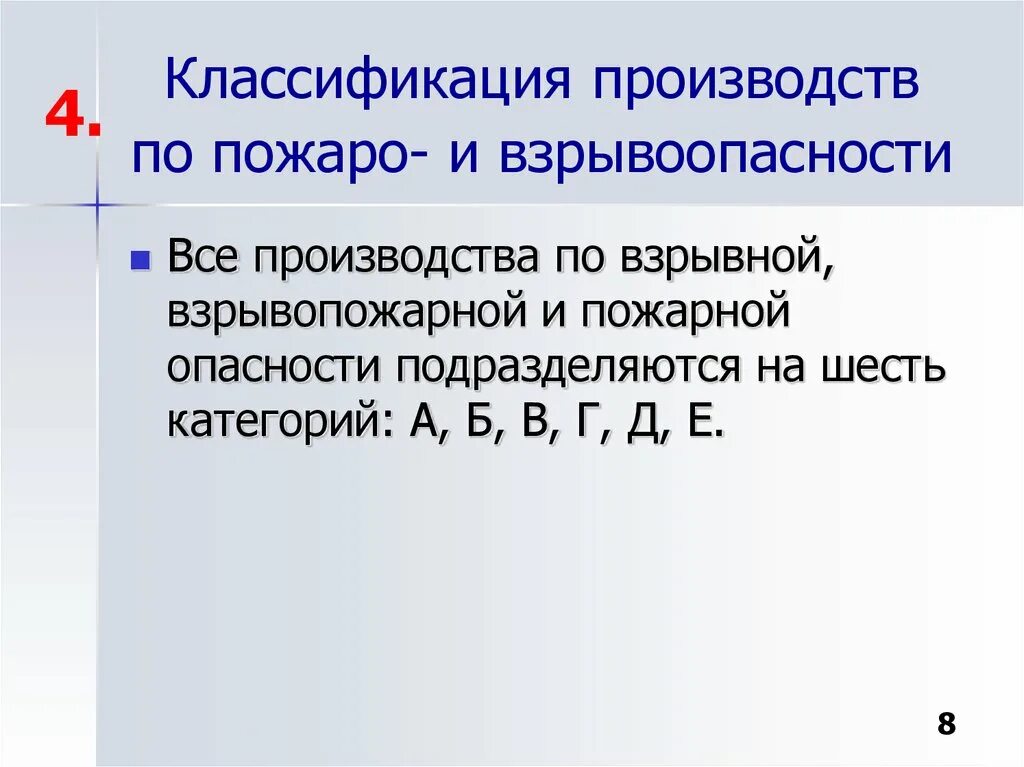 4. Классификация производств по пожаро- и взрывоопасности

Все производства по взрывной, взрывопожарной и пожарной опасности подразделяются на шесть категорий: А, Б, В, Г, Д, Е.

8